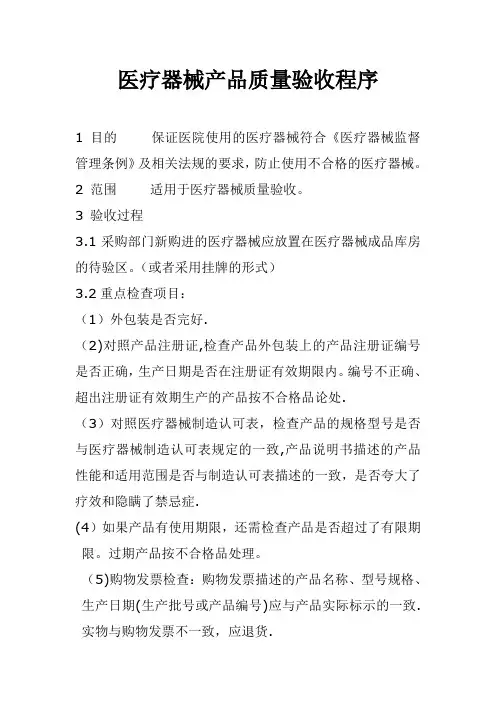 医疗器械产品质量验收程序

1 目的 保证医院使用的医疗器械符合《医疗器械监督管理条例》及相关法规的要求，防止使用不合格的医疗器械。

2 范围 适用于医疗器械质量验收。

3 验收过程

3.1 采购部门新购进的医疗器械应放置在医疗器械成品库房的待验区。（或者采用挂牌的形式）

3.2 重点检查项目：

（1）外包装是否完好.

（2)对照产品注册证,检查产品外包装上的产品注册证编号是否正确，生产日期是否在注册证有效期限内。编号不正确、超出注册证有效期生产的产品按不合格品论处.

（3）对照医疗器械制造认可表，检查产品的规格型号是否与医疗器械制造认可表规定的一致,产品说明书描述的产品性能和适用范围是否与制造认可表描述的一致，是否夸大了疗效和隐瞒了禁忌症.

(4）如果产品有使用期限，还需检查产品是否超过了有限期限。过期产品按不合格品处理。

（5)购物发票检查：购物发票描述的产品名称、型号规格、生产日期(生产批号或产品编号)应与产品实际标示的一致.实物与购物发票不一致，应退货.